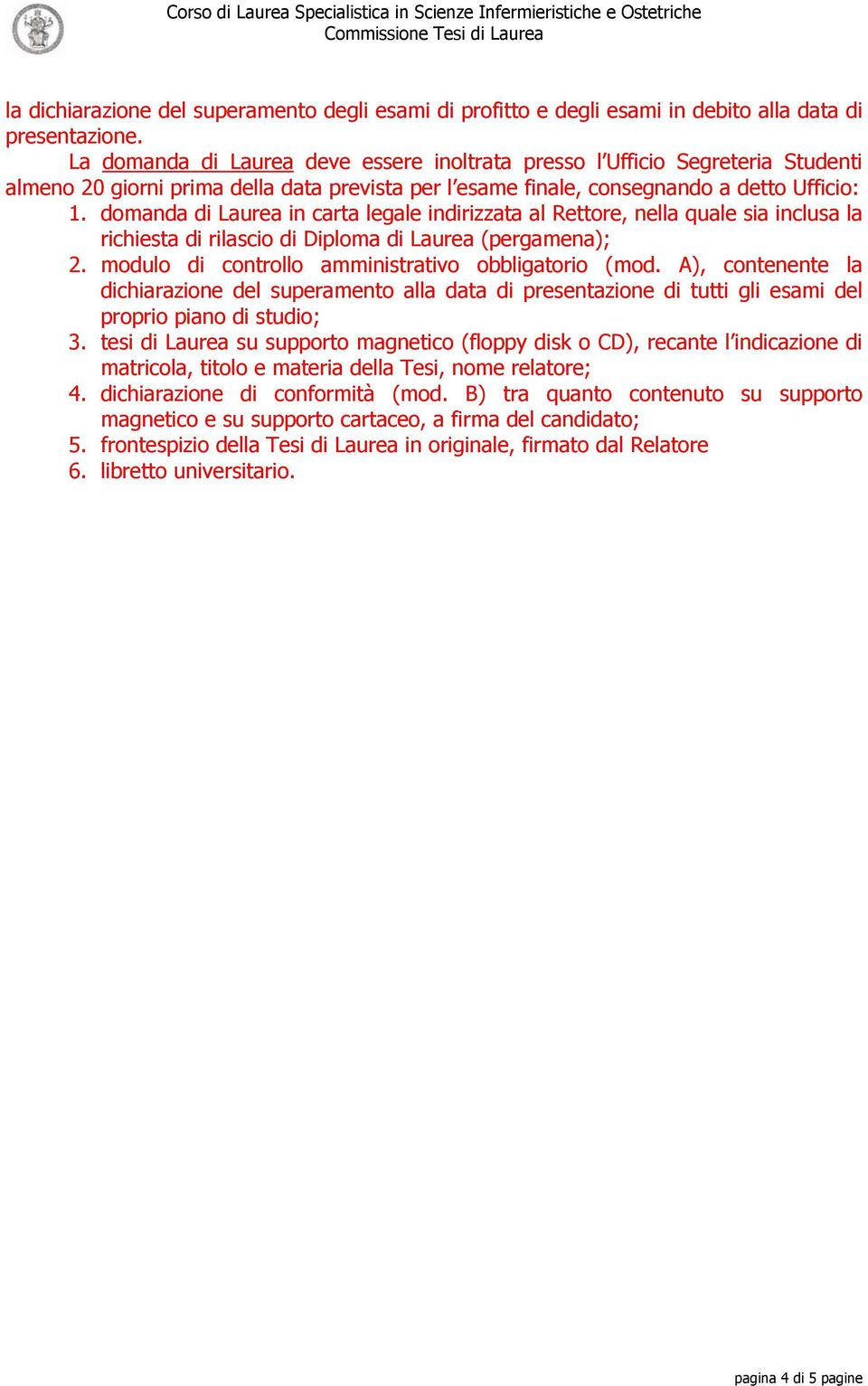 Corso di Laurea Specialistica in Scienze Infermieristiche e Ostetriche
Commissione Tesi di Laurea

la dichiarazione del superamento degli esami di profitto e degli esami in debito alla data di presentazione.

La domanda di Laurea deve essere inoltrata presso l'Ufficio Segreteria Studenti almeno 20 giorni prima della data prevista per l'esame finale, consegnando a detto Ufficio:

1. domanda di Laurea in carta legale indirizzata al Rettore, nella quale sia inclusa la richiesta di rilascio di Diploma di Laurea (pergamena);
2. modulo di controllo amministrativo obbligatorio (mod. A), contenente la dichiarazione del superamento alla data di presentazione di tutti gli esami del proprio piano di studio;
3. tesi di Laurea su supporto magnetico (floppy disk o CD), recante l'indicazione di matricola, titolo e materia della Tesi, nome relatore;
4. dichiarazione di conformità (mod. B) tra quanto contenuto su supporto magnetico e su supporto cartaceo, a firma del candidato;
5. frontespizio della Tesi di Laurea in originale, firmato dal Relatore
6. libretto universitario.

pagina 4 di 5 pagine